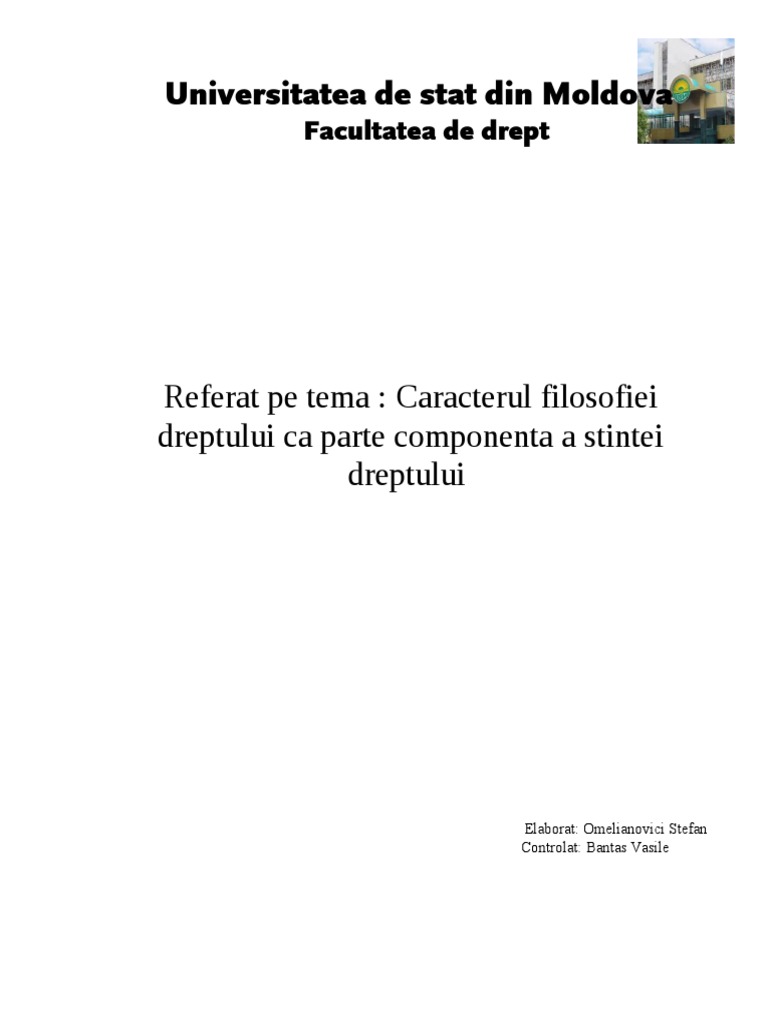 Universitatea de stat din Moldova
Facultatea de drept

Referat pe tema : Caracterul filosofiei dreptului ca parte componenta a stintei dreptului

Elaborat: Omelianovici Stefan
Controlat: Bantas Vasile